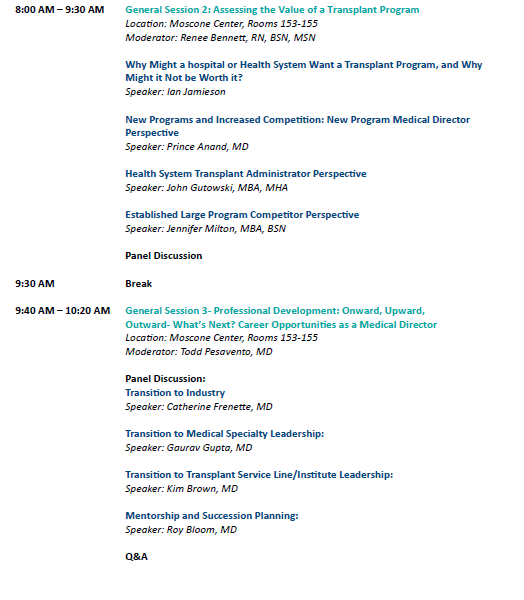 8:00 AM – 9:30 AM

General Session 2: Assessing the Value of a Transplant Program
Location: Moscone Center, Rooms 153-155
Moderator: Renee Bennett, RN, BSN, MSN

Why Might a hospital or Health System Want a Transplant Program, and Why Might it Not be Worth it?
Speaker: Ian Jamieson

New Programs and Increased Competition: New Program Medical Director Perspective
Speaker: Prince Anand, MD

Health System Transplant Administrator Perspective
Speaker: John Gutowski, MBA, MHA

Established Large Program Competitor Perspective
Speaker: Jennifer Milton, MBA, BSN

Panel Discussion

9:30 AM

Break

9:40 AM – 10:20 AM

General Session 3- Professional Development: Onward, Upward, Outward- What's Next? Career Opportunities as a Medical Director
Location: Moscone Center, Rooms 153-155
Moderator: Todd Pesavento, MD

Panel Discussion:
Transition to Industry
Speaker: Catherine Frenette, MD

Transition to Medical Specialty Leadership:
Speaker: Gaurav Gupta, MD

Transition to Transplant Service Line/Institute Leadership:
Speaker: Kim Brown, MD

Mentorship and Succession Planning:
Speaker: Roy Bloom, MD

Q&A